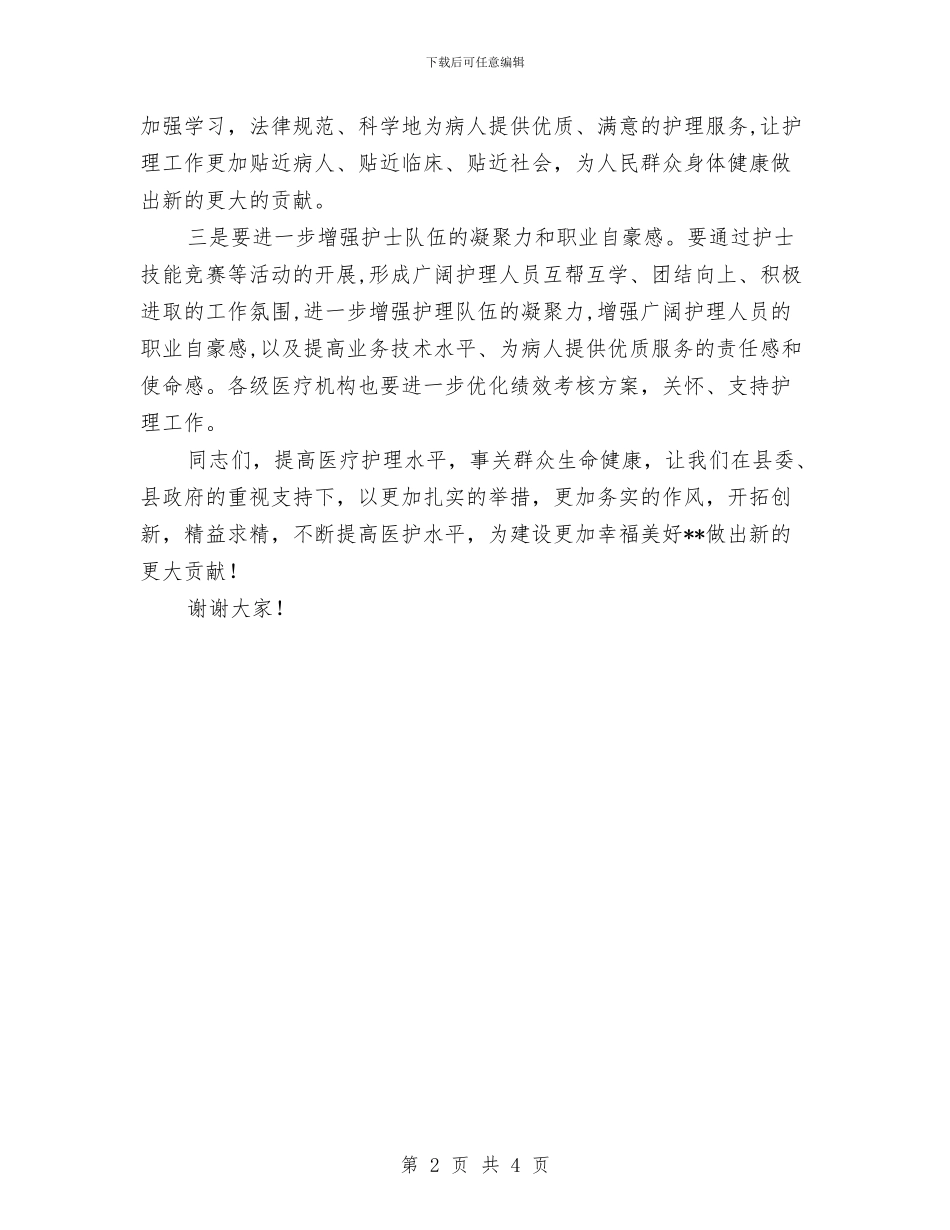 下载后可任意编辑

加强学习，法律规范、科学地为病人提供优质、满意的护理服务,让护理工作更加贴近病人、贴近临床、贴近社会，为人民群众身体健康做出新的更大的贡献。

三是要进一步增强护士队伍的凝聚力和职业自豪感。要通过护士技能竞赛等活动的开展,形成广阔护理人员互帮互学、团结向上、积极进取的工作氛围,进一步增强护理队伍的凝聚力,增强广阔护理人员的职业自豪感,以及提高业务技术水平、为病人提供优质服务的责任感和使命感。各级医疗机构也要进一步优化绩效考核方案，关怀、支持护理工作。

同志们，提高医疗护理水平，事关群众生命健康，让我们在县委、县政府的重视支持下，以更加扎实的举措，更加务实的作风，开拓创新，精益求精，不断提高医护水平，为建设更加幸福美好**做出新的更大贡献！

谢谢大家！

第 2 页 共 4 页